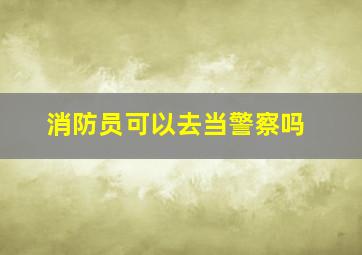 消防员可以去当警察吗